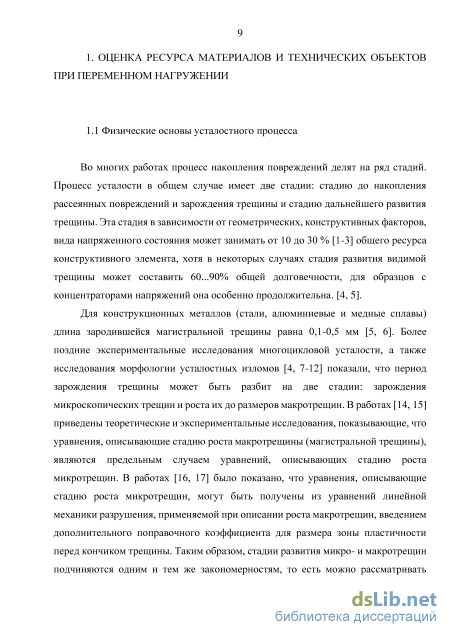 9

1. ОЦЕНКА РЕСУРСА МАТЕРИАЛОВ И ТЕХНИЧЕСКИХ ОБЪЕКТОВ ПРИ ПЕРЕМЕННОМ НАГРУЖЕНИИ

1.1 Физические основы усталостного процесса

Во многих работах процесс накопления повреждений делят на ряд стадий. Процесс усталости в общем случае имеет две стадии: стадию до накопления рассеянных повреждений и зарождения трещины и стадию дальнейшего развития трещины. Эта стадия в зависимости от геометрических, конструктивных факторов, вида напряженного состояния может занимать от 10 до 30 % [1-3] общего ресурса конструктивного элемента, хотя в некоторых случаях стадия развития видимой трещины может составить 60...90% общей долговечности, для образцов с концентраторами напряжений она особенно продолжительна. [4, 5].

Для конструкционных металлов (стали, алюминиевые и медные сплавы) длина зародившейся магистральной трещины равна 0,1-0,5 мм [5, 6]. Более поздние экспериментальные исследования многоцикловой усталости, а также исследования морфологии усталостных изломов [4, 7-12] показали, что период зарождения трещины может быть разбит на две стадии: зарождения микроскопических трещин и роста их до размеров макротрещин. В работах [14, 15] приведены теоретические и экспериментальные исследования, показывающие, что уравнения, описывающие стадию роста макротрещины (магистральной трещины), являются предельным случаем уравнений, описывающих стадию роста микротрещин. В работах [16, 17] было показано, что уравнения, описывающие стадию роста микротрещин, могут быть получены из уравнений линейной механики разрушения, применяемой при описании роста макротрещин, введением дополнительного поправочного коэффициента для размера зоны пластичности перед кончиком трещины. Таким образом, стадии развития микро- и макротрещин подчиняются одним и тем же закономерностям, то есть можно рассматривать

dsLib.net
библиотека диссертаций